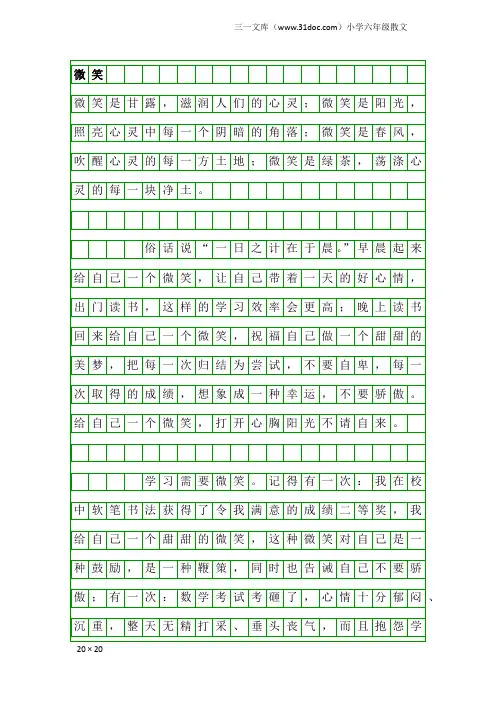 三一文库（www.31doc.com）小学六年级散文

微笑

微笑是甘露，滋润人们的心灵；微笑是阳光，照亮心灵中每一个阴暗的角落；微笑是春风，吹醒心灵的每一方土地；微笑是绿茶，荡涤心灵的每一块净土。

俗话说“一日之计在于晨。”早晨起来给自己一个微笑，让自己带着一天的好心情，出门读书，这样的学习效率会更高；晚上读书回来给自己一个微笑，祝福自己做一个甜甜的美梦，把每一次归结为尝试，不要自卑，每一次取得的成绩，想象成一种幸运，不要骄傲。给自己一个微笑，打开心胸阳光不请自来。

学习需要微笑。记得有一次：我在校中软笔书法获得了令我满意的成绩二等奖，我给自己一个甜甜的微笑，这种微笑对自己是一种鼓励，是一种鞭策，同时也告诫自己不要骄傲；有一次：数学考试考砸了，心情十分郁闷、沉重，整天无精打采、垂头丧气，而且抱怨学

20×20